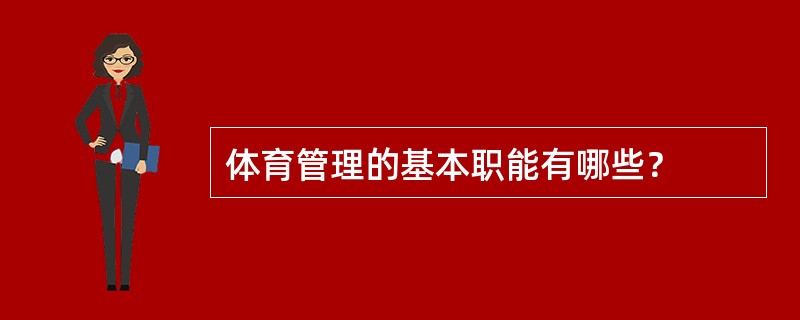 体育管理的基本职能有哪些？